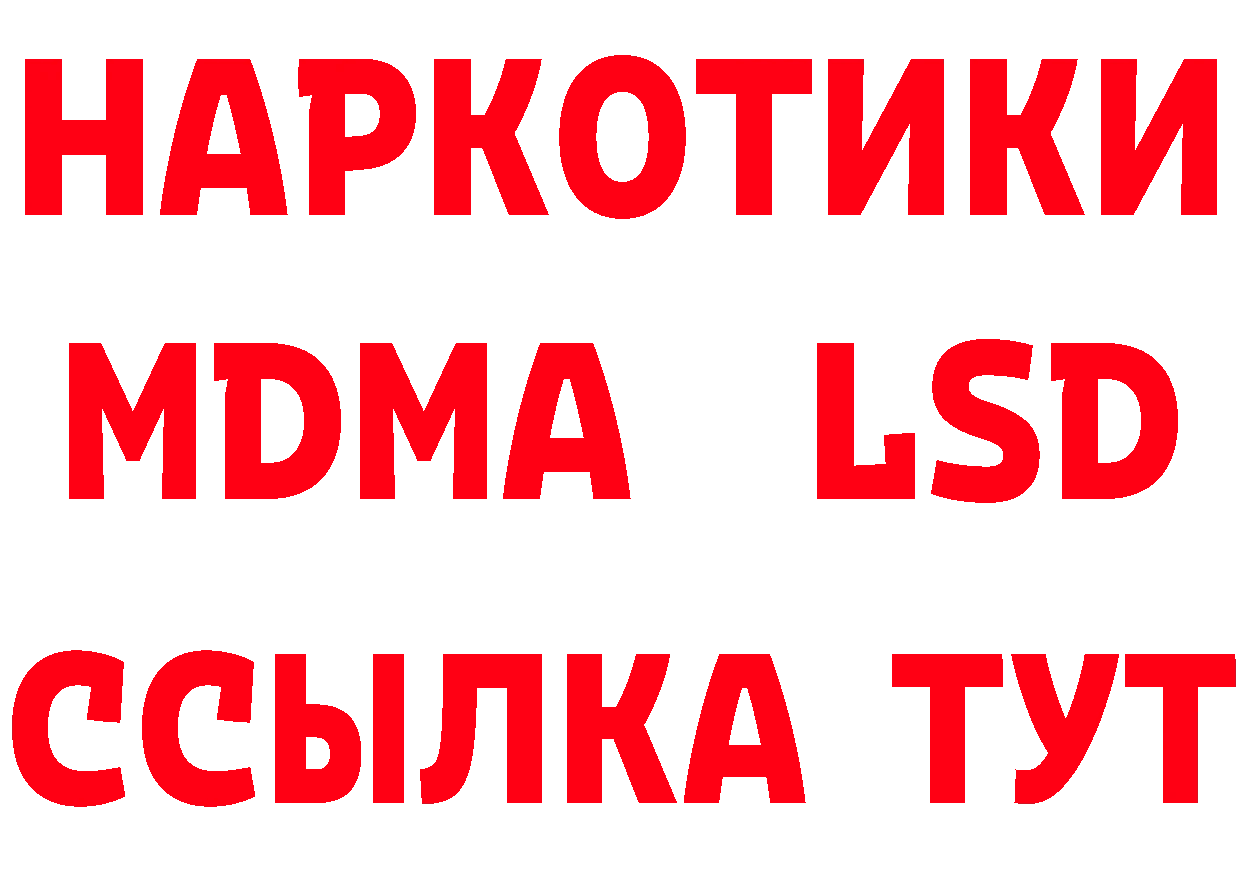 НАРКОТИКИ
MDMA LSD
ССЫЛКА ТУТ